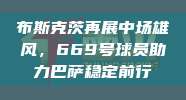 布斯克茨再展中场雄风，669号球员助力巴萨稳定前行